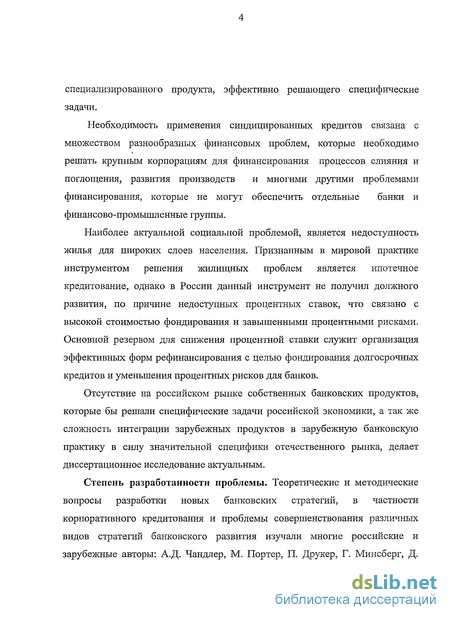 4

специализированного продукта, эффективно решающего специфические задачи.

Необходимость применения синдицированных кредитов связана с множеством разнообразных финансовых проблем, которые необходимо решать крупным корпорациям для финансирования процессов слияния и поглощения, развития производств и многими другими проблемами финансирования, которые не могут обеспечить отдельные банки и финансово-промышленные группы.

Наиболее актуальной социальной проблемой, является недоступность жилья для широких слоев населения. Признанным в мировой практике инструментом решения жилищных проблем является ипотечное кредитование, однако в России данный инструмент не получил должного развития, по причине недоступных процентных ставок, что связано с высокой стоимостью фондирования и завышенными процентными рисками. Основной резервом для снижения процентной ставки служит организация эффективных форм рефинансирования с целью фондирования долгосрочных кредитов и уменьшения процентных рисков для банков.

Отсутствие на российском рынке собственных банковских продуктов, которые бы решали специфические задачи российской экономики, а так же сложность интеграции зарубежных продуктов в зарубежную банковскую практику в силу значительной специфики отечественного рынка, делает диссертационное исследование актуальным.

Степень разработанности проблемы. Теоретические и методические вопросы разработки новых банковских стратегий, в частности корпоративного кредитования и проблемы совершенствования различных видов стратегий банковского развития изучали многие российские и зарубежные авторы: А.Д. Чандлер, М. Портер, П. Друкер, Г. Минсберг, Д.

dsLib.net
библиотека диссертаций